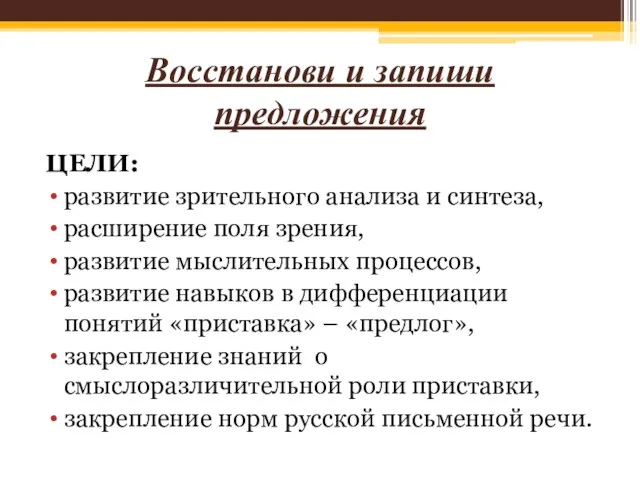 Восстанови и запиши предложения

ЦЕЛИ:

• развитие зрительного анализа и синтеза,
• расширение поля зрения,
• развитие мыслительных процессов,
• развитие навыков в дифференциации понятий «приставка» – «предлог»,
• закрепление знаний о смыслоразличительной роли приставки,
• закрепление норм русской письменной речи.